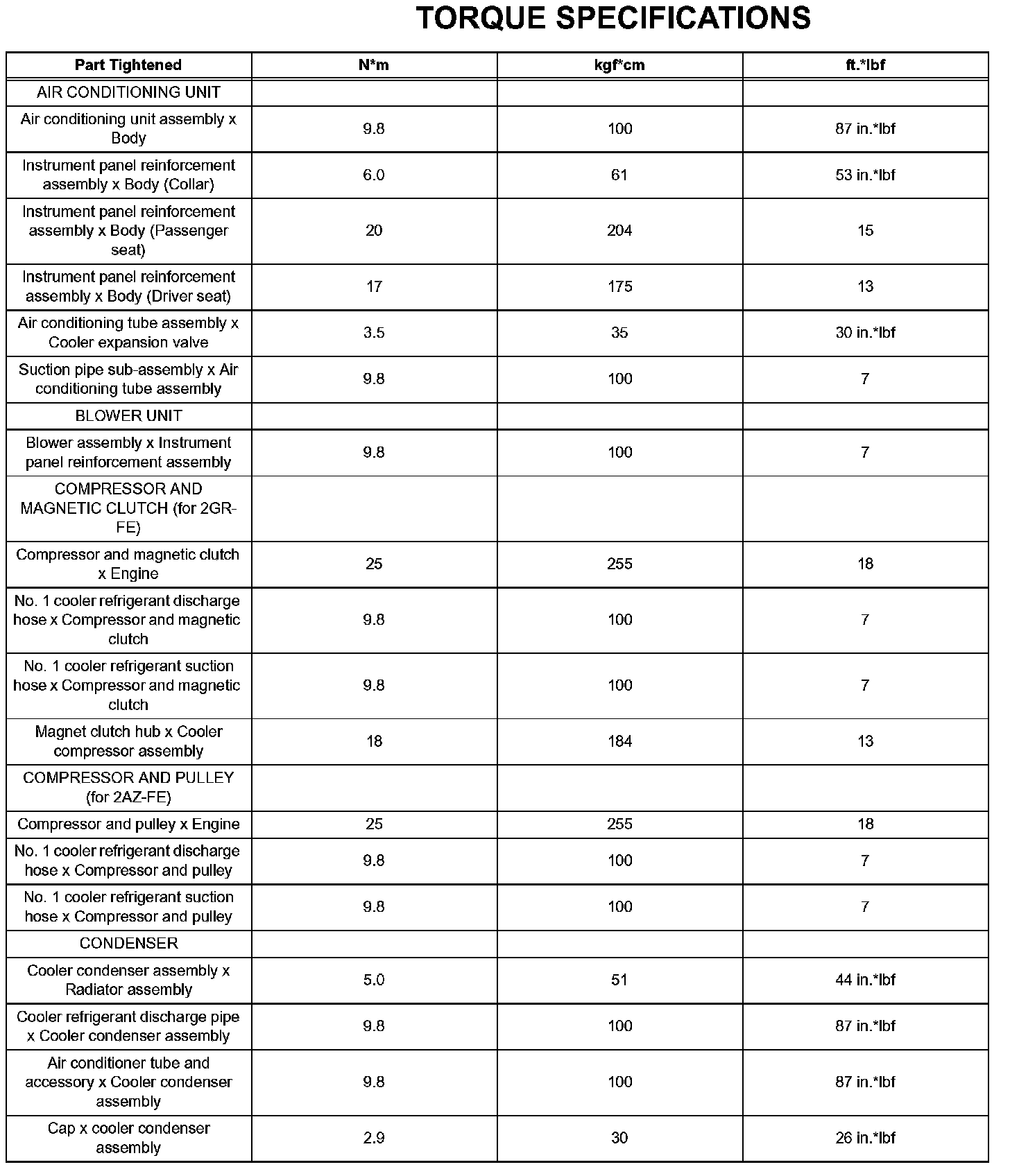 TORQUE SPECIFICATIONS

| Part Tightened | N*m | kgf*cm | ft.*lbf |
|---|---|---|---|
| AIR CONDITIONING UNIT | | | |
| Air conditioning unit assembly x Body | 9.8 | 100 | 87 in.*lbf |
| Instrument panel reinforcement assembly x Body (Collar) | 6.0 | 61 | 53 in.*lbf |
| Instrument panel reinforcement assembly x Body (Passenger seat) | 20 | 204 | 15 |
| Instrument panel reinforcement assembly x Body (Driver seat) | 17 | 175 | 13 |
| Air conditioning tube assembly x Cooler expansion valve | 3.5 | 35 | 30 in.*lbf |
| Suction pipe sub-assembly x Air conditioning tube assembly | 9.8 | 100 | 7 |
| BLOWER UNIT | | | |
| Blower assembly x Instrument panel reinforcement assembly | 9.8 | 100 | 7 |
| COMPRESSOR AND MAGNETIC CLUTCH (for 2GR-FE) | | | |
| Compressor and magnetic clutch x Engine | 25 | 255 | 18 |
| No. 1 cooler refrigerant discharge hose x Compressor and magnetic clutch | 9.8 | 100 | 7 |
| No. 1 cooler refrigerant suction hose x Compressor and magnetic clutch | 9.8 | 100 | 7 |
| Magnet clutch hub x Cooler compressor assembly | 18 | 184 | 13 |
| COMPRESSOR AND PULLEY (for 2AZ-FE) | | | |
| Compressor and pulley x Engine | 25 | 255 | 18 |
| No. 1 cooler refrigerant discharge hose x Compressor and pulley | 9.8 | 100 | 7 |
| No. 1 cooler refrigerant suction hose x Compressor and pulley | 9.8 | 100 | 7 |
| CONDENSER | | | |
| Cooler condenser assembly x Radiator assembly | 5.0 | 51 | 44 in.*lbf |
| Cooler refrigerant discharge pipe x Cooler condenser assembly | 9.8 | 100 | 87 in.*lbf |
| Air conditioner tube and accessory x Cooler condenser assembly | 9.8 | 100 | 87 in.*lbf |
| Cap x cooler condenser assembly | 2.9 | 30 | 26 in.*lbf |